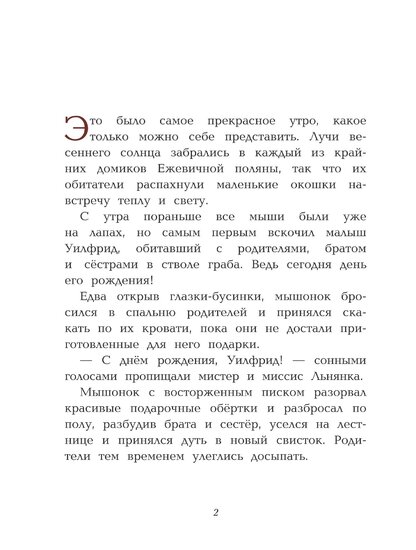 Это было самое прекрасное утро, какое только можно себе представить. Лучи весеннего солнца забрались в каждый из крайних домиков Ежевичной поляны, так что их обитатели распахнули маленькие окошки навстречу теплу и свету.

С утра пораньше все мыши были уже на лапах, но самым первым вскочил малыш Уилфрид, обитавший с родителями, братом и сёстрами в стволе граба. Ведь сегодня день его рождения!

Едва открыв глазки-бусинки, мышонок бросился в спальню родителей и принялся скакать по их кровати, пока они не достали приготовленные для него подарки.

— С днём рождения, Уилфрид! — сонными голосами пропищали мистер и миссис Льнянка.

Мышонок с восторженным писком разорвал красивые подарочные обёртки и разбросал по полу, разбудив брата и сестёр, уселся на лестнице и принялся дуть в новый свисток. Родители тем временем улеглись досыпать.

2